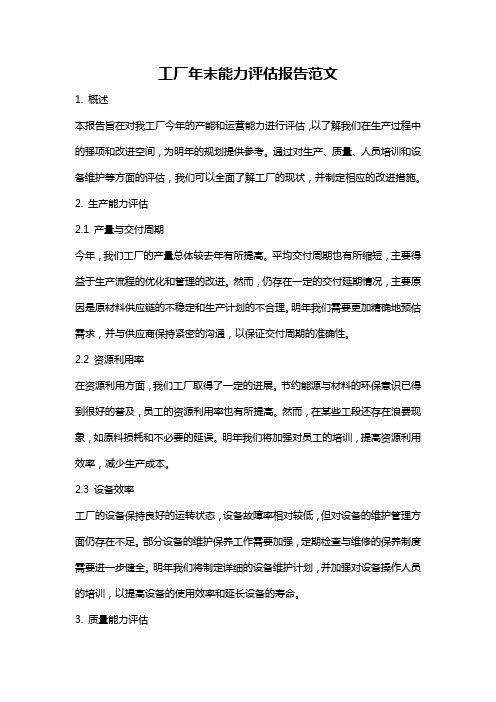 工厂年末能力评估报告范文

1. 概述

本报告旨在对我工厂今年的产能和运营能力进行评估，以了解我们在生产过程中的强项和改进空间，为明年的规划提供参考。通过对生产、质量、人员培训和设备维护等方面的评估，我们可以全面了解工厂的现状，并制定相应的改进措施。

2. 生产能力评估

2.1 产量与交付周期

今年，我们工厂的产量总体较去年有所提高。平均交付周期也有所缩短，主要得益于生产流程的优化和管理的改进。然而，仍存在一定的交付延期情况，主要原因是原材料供应链的不稳定和生产计划的不合理。明年我们需要更加精确地预估需求，并与供应商保持紧密的沟通，以保证交付周期的准确性。

2.2 资源利用率

在资源利用方面，我们工厂取得了一定的进展。节约能源与材料的环保意识已得到很好的普及，员工的资源利用率也有所提高。然而，在某些工段还存在浪费现象，如原料损耗和不必要的延误。明年我们将加强对员工的培训，提高资源利用效率，减少生产成本。

2.3 设备效率

工厂的设备保持良好的运转状态，设备故障率相对较低，但对设备的维护管理方面仍存在不足。部分设备的维护保养工作需要加强，定期检查与维修的保养制度需要进一步健全。明年我们将制定详细的设备维护计划，并加强对设备操作人员的培训，以提高设备的使用效率和延长设备的寿命。

3. 质量能力评估